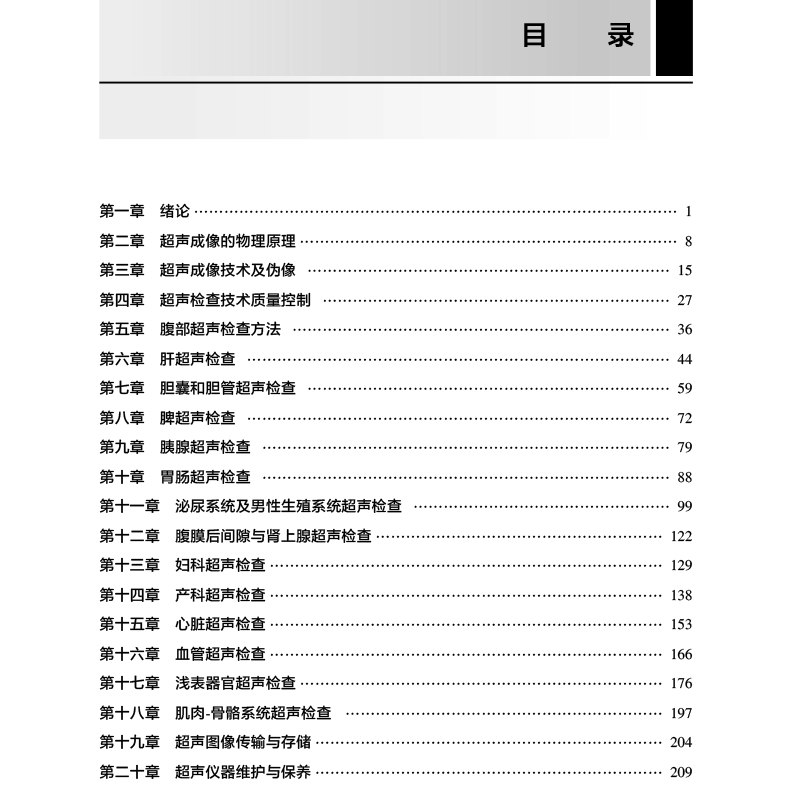 目　录

第一章　绪论 …… 1
第二章　超声成像的物理原理 …… 8
第三章　超声成像技术及伪像 …… 15
第四章　超声检查技术质量控制 …… 27
第五章　腹部超声检查方法 …… 36
第六章　肝超声检查 …… 44
第七章　胆囊和胆管超声检查 …… 59
第八章　脾超声检查 …… 72
第九章　胰腺超声检查 …… 79
第十章　胃肠超声检查 …… 88
第十一章　泌尿系统及男性生殖系统超声检查 …… 99
第十二章　腹膜后间隙与肾上腺超声检查 …… 122
第十三章　妇科超声检查 …… 129
第十四章　产科超声检查 …… 138
第十五章　心脏超声检查 …… 153
第十六章　血管超声检查 …… 166
第十七章　浅表器官超声检查 …… 176
第十八章　肌肉-骨骼系统超声检查 …… 197
第十九章　超声图像传输与存储 …… 204
第二十章　超声仪器维护与保养 …… 209